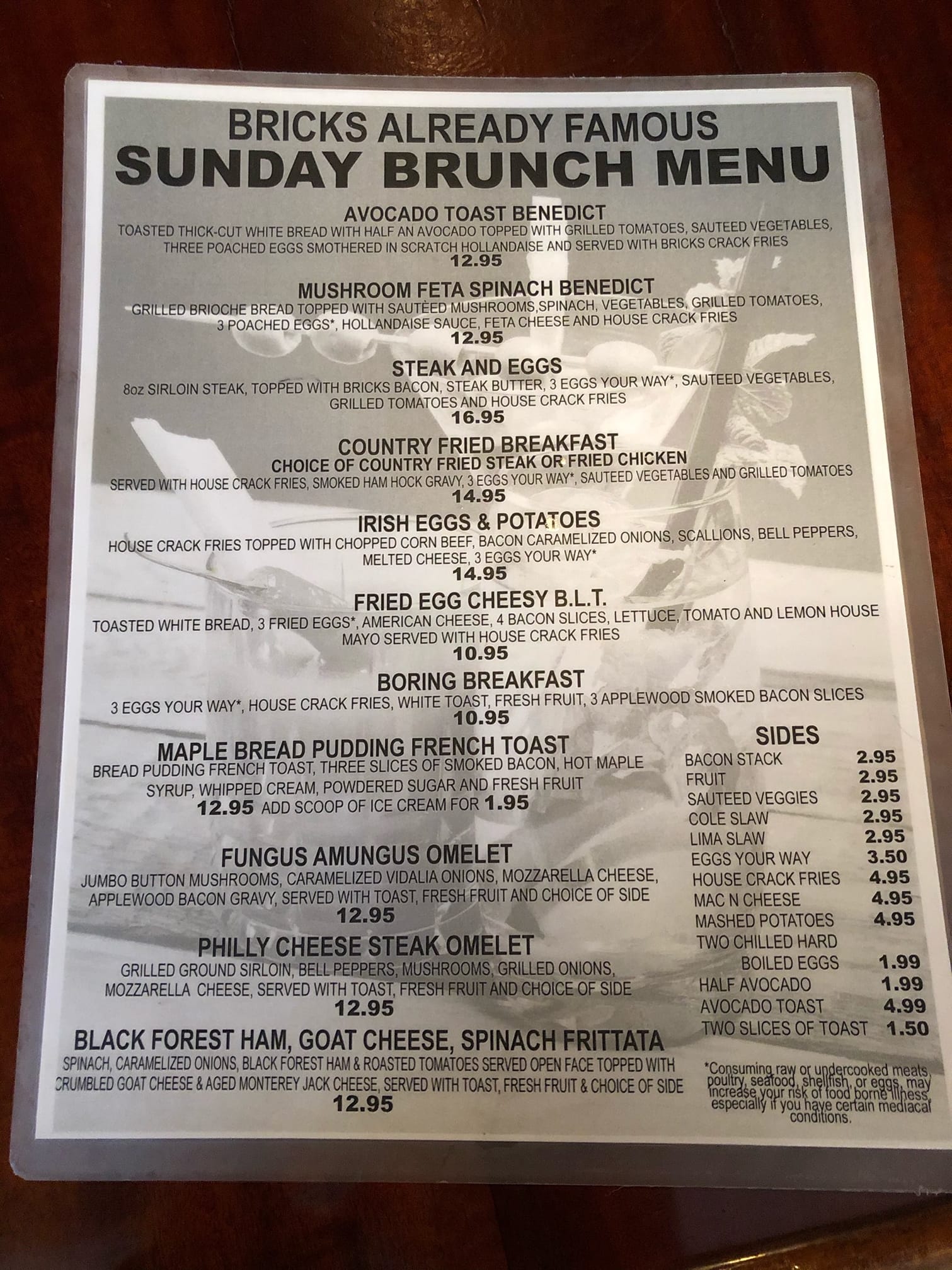 BRICKS ALREADY FAMOUS
SUNDAY BRUNCH MENU

AVOCADO TOAST BENEDICT
TOASTED THICK-CUT WHITE BREAD WITH HALF AN AVOCADO TOPPED WITH GRILLED TOMATOES, SAUTEED VEGETABLES, THREE POACHED EGGS SMOTHERED IN SCRATCH HOLLANDAISE AND SERVED WITH BRICKS CRACK FRIES
12.95

MUSHROOM FETA SPINACH BENEDICT
GRILLED BRIOCHE BREAD TOPPED WITH SAUTÈED MUSHROOMS,SPINACH, VEGETABLES, GRILLED TOMATOES, 3 POACHED EGGS*, HOLLANDAISE SAUCE, FETA CHEESE AND HOUSE CRACK FRIES
12.95

STEAK AND EGGS
8oz SIRLOIN STEAK, TOPPED WITH BRICKS BACON, STEAK BUTTER, 3 EGGS YOUR WAY*, SAUTEED VEGETABLES, GRILLED TOMATOES AND HOUSE CRACK FRIES
16.95

COUNTRY FRIED BREAKFAST
CHOICE OF COUNTRY FRIED STEAK OR FRIED CHICKEN
SERVED WITH HOUSE CRACK FRIES, SMOKED HAM HOCK GRAVY, 3 EGGS YOUR WAY*, SAUTEED VEGETABLES AND GRILLED TOMATOES
14.95

IRISH EGGS & POTATOES
HOUSE CRACK FRIES TOPPED WITH CHOPPED CORN BEEF, BACON CARAMELIZED ONIONS, SCALLIONS, BELL PEPPERS, MELTED CHEESE, 3 EGGS YOUR WAY*
14.95

FRIED EGG CHEESY B.L.T.
TOASTED WHITE BREAD, 3 FRIED EGGS*, AMERICAN CHEESE, 4 BACON SLICES, LETTUCE, TOMATO AND LEMON HOUSE MAYO SERVED WITH HOUSE CRACK FRIES
10.95

BORING BREAKFAST
3 EGGS YOUR WAY*, HOUSE CRACK FRIES, WHITE TOAST, FRESH FRUIT, 3 APPLEWOOD SMOKED BACON SLICES
10.95

MAPLE BREAD PUDDING FRENCH TOAST
BREAD PUDDING FRENCH TOAST, THREE SLICES OF SMOKED BACON, HOT MAPLE SYRUP, WHIPPED CREAM, POWDERED SUGAR AND FRESH FRUIT
12.95 ADD SCOOP OF ICE CREAM FOR 1.95

FUNGUS AMUNGUS OMELET
JUMBO BUTTON MUSHROOMS, CARAMELIZED VIDALIA ONIONS, MOZZARELLA CHEESE, APPLEWOOD BACON GRAVY, SERVED WITH TOAST, FRESH FRUIT AND CHOICE OF SIDE
12.95

PHILLY CHEESE STEAK OMELET
GRILLED GROUND SIRLOIN, BELL PEPPERS, MUSHROOMS, GRILLED ONIONS, MOZZARELLA CHEESE, SERVED WITH TOAST, FRESH FRUIT AND CHOICE OF SIDE
12.95

BLACK FOREST HAM, GOAT CHEESE, SPINACH FRITTATA
SPINACH, CARAMELIZED ONIONS, BLACK FOREST HAM & ROASTED TOMATOES SERVED OPEN FACE TOPPED WITH CRUMBLED GOAT CHEESE & AGED MONTEREY JACK CHEESE, SERVED WITH TOAST, FRESH FRUIT & CHOICE OF SIDE
12.95

SIDES
| | |
|---|---|
| BACON STACK | 2.95 |
| FRUIT | 2.95 |
| SAUTEED VEGGIES | 2.95 |
| COLE SLAW | 2.95 |
| LIMA SLAW | 2.95 |
| EGGS YOUR WAY | 3.50 |
| HOUSE CRACK FRIES | 4.95 |
| MAC N CHEESE | 4.95 |
| MASHED POTATOES | 4.95 |
| TWO CHILLED HARD BOILED EGGS | 1.99 |
| HALF AVOCADO | 1.99 |
| AVOCADO TOAST | 4.99 |
| TWO SLICES OF TOAST | 1.50 |

*Consuming raw or undercooked meats, poultry, seafood, shellfish, or eggs, may increase your risk of food borne illness, especially if you have certain mediacal conditions.